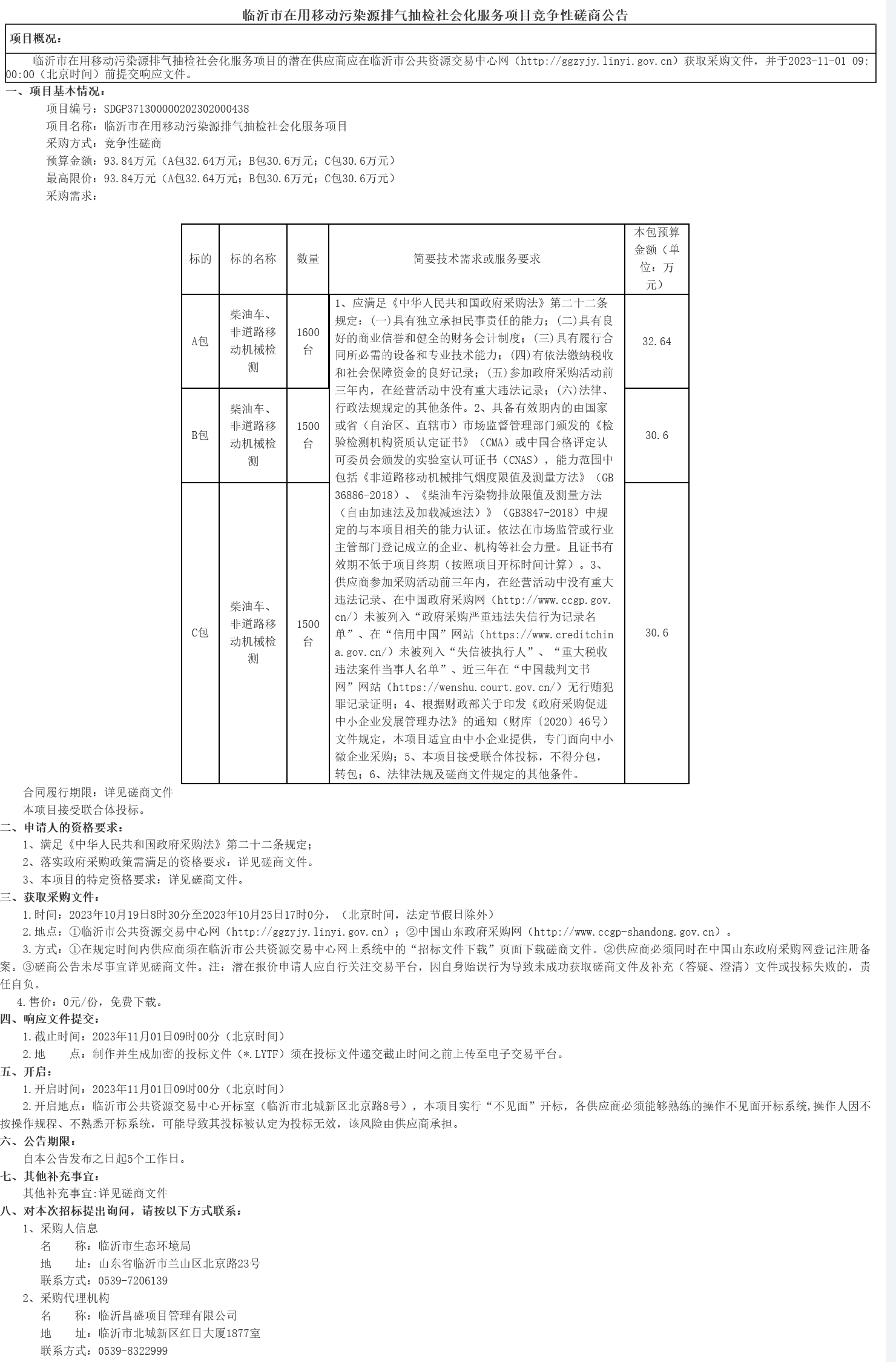 临沂市在用移动污染源排气抽检社会化服务项目竞争性磋商公告

项目概况：

临沂市在用移动污染源排气抽检社会化服务项目的潜在供应商应在临沂市公共资源交易中心网（http://ggzyjy.linyi.gov.cn）获取采购文件，并于2023-11-01 09:00:00（北京时间）前提交响应文件。

一、项目基本情况：

项目编号：SDGP371300000202302000438

项目名称：临沂市在用移动污染源排气抽检社会化服务项目

采购方式：竞争性磋商

预算金额：93.84万元（A包32.64万元；B包30.6万元；C包30.6万元）

最高限价：93.84万元（A包32.64万元；B包30.6万元；C包30.6万元）

采购需求：

| 标的 | 标的名称 | 数量 | 简要技术需求或服务要求 | 本包预算金额（单位：万元） |
|---|---|---|---|---|
| A包 | 柴油车、非道路移动机械检测 | 1600台 | 1、应满足《中华人民共和国政府采购法》第二十二条规定：(一)具有独立承担民事责任的能力；(二)具有良好的商业信誉和健全的财务会计制度；(三)具有履行合同所必需的设备和专业技术能力；(四)有依法缴纳税收和社会保障资金的良好记录；(五)参加政府采购活动前三年内，在经营活动中没有重大违法记录；(六)法律、行政法规规定的其他条件。2、具备有效期内的由国家或省（自治区、直辖市）市场监督管理部门颁发的《检验检测机构资质认定证书》（CMA）或中国合格评定认可委员会颁发的实验室认可证书（CNAS），能力范围中包括《非道路移动机械排气烟度限值及测量方法》（GB 36886-2018）、《柴油车污染物排放限值及测量方法（自由加速法及加载减速法）》（GB3847-2018）中规定的与本项目相关的能力认证。依法在市场监管或行业主管部门登记成立的企业、机构等社会力量。且证书有效期不低于项目终期（按照项目开标时间计算）。3、供应商参加采购活动前三年内，在经营活动中没有重大违法记录、在中国政府采购网（http://www.ccgp.gov.cn/）未被列入“政府采购严重违法失信行为记录名单”、在“信用中国”网站（https://www.creditchina.gov.cn/）未被列入“失信被执行人”、“重大税收违法案件当事人名单”、近三年在“中国裁判文书网”网站（https://wenshu.court.gov.cn/）无行贿犯罪记录证明；4、根据财政部关于印发《政府采购促进中小企业发展管理办法》的通知（财库〔2020〕46号）文件规定，本项目适宜由中小企业提供，专门面向中小微企业采购；5、本项目接受联合体投标，不得分包，转包；6、法律法规及磋商文件规定的其他条件。 | 32.64 |
| B包 | 柴油车、非道路移动机械检测 | 1500台 | | 30.6 |
| C包 | 柴油车、非道路移动机械检测 | 1500台 | | 30.6 |

合同履行期限：详见磋商文件

本项目接受联合体投标。

二、申请人的资格要求：

1、满足《中华人民共和国政府采购法》第二十二条规定；

2、落实政府采购政策需满足的资格要求：详见磋商文件。

3、本项目的特定资格要求：详见磋商文件。

三、获取采购文件：

1.时间：2023年10月19日8时30分至2023年10月25日17时0分，（北京时间，法定节假日除外）

2.地点：①临沂市公共资源交易中心网（http://ggzyjy.linyi.gov.cn）；②中国山东政府采购网（http://www.ccgp-shandong.gov.cn）。

3.方式：①在规定时间内供应商须在临沂市公共资源交易中心网上系统中的“招标文件下载”页面下载磋商文件。②供应商必须同时在中国山东政府采购网登记注册备案。③磋商公告未尽事宜详见磋商文件。注：潜在报价申请人应自行关注交易平台，因自身贻误行为导致未成功获取磋商文件及补充（答疑、澄清）文件或投标失败的，责任自负。

4.售价：0元/份，免费下载。

四、响应文件提交：

1.截止时间：2023年11月01日09时00分（北京时间）

2.地　　点：制作并生成加密的投标文件（*.LYTF）须在投标文件递交截止时间之前上传至电子交易平台。

五、开启：

1.开启时间：2023年11月01日09时00分（北京时间）

2.开启地点：临沂市公共资源交易中心开标室（临沂市北城新区北京路8号），本项目实行“不见面”开标，各供应商必须能够熟练的操作不见面开标系统,操作人因不按操作规程、不熟悉开标系统，可能导致其投标被认定为投标无效，该风险由供应商承担。

六、公告期限：

自本公告发布之日起5个工作日。

七、其他补充事宜：

其他补充事宜:详见磋商文件

八、对本次招标提出询问，请按以下方式联系：

1、采购人信息

名　　称：临沂市生态环境局

地　　址：山东省临沂市兰山区北京路23号

联系方式：0539-7206139

2、采购代理机构

名　　称：临沂昌盛项目管理有限公司

地　　址：临沂市北城新区红日大厦1877室

联系方式：0539-8322999